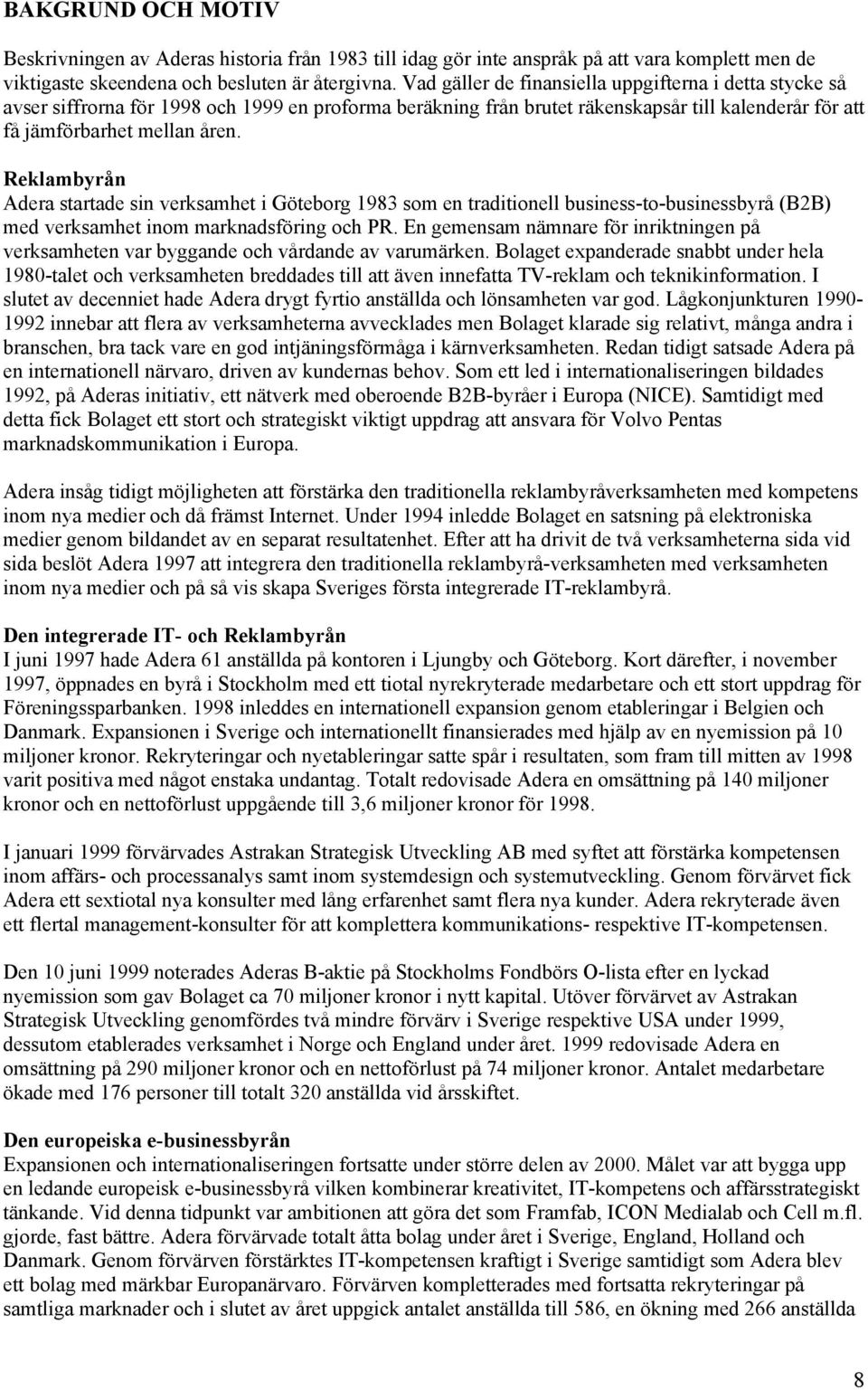 BAKGRUND OCH MOTIV

Beskrivningen av Aderas historia från 1983 till idag gör inte anspråk på att vara komplett men de viktigaste skeendena och besluten är återgivna. Vad gäller de finansiella uppgifterna i detta stycke så avser siffrorna för 1998 och 1999 en proforma beräkning från brutet räkenskapsår till kalenderår för att få jämförbarhet mellan åren.

Reklambyrån
Adera startade sin verksamhet i Göteborg 1983 som en traditionell business-to-businessbyrå (B2B) med verksamhet inom marknadsföring och PR. En gemensam nämnare för inriktningen på verksamheten var byggande och vårdande av varumärken. Bolaget expanderade snabbt under hela 1980-talet och verksamheten breddades till att även innefatta TV-reklam och teknikinformation. I slutet av decenniet hade Adera drygt fyrtio anställda och lönsamheten var god. Lågkonjunkturen 1990-1992 innebar att flera av verksamheterna avvecklades men Bolaget klarade sig relativt, många andra i branschen, bra tack vare en god intjäningsförmåga i kärnverksamheten. Redan tidigt satsade Adera på en internationell närvaro, driven av kundernas behov. Som ett led i internationaliseringen bildades 1992, på Aderas initiativ, ett nätverk med oberoende B2B-byråer i Europa (NICE). Samtidigt med detta fick Bolaget ett stort och strategiskt viktigt uppdrag att ansvara för Volvo Pentas marknadskommunikation i Europa.

Adera insåg tidigt möjligheten att förstärka den traditionella reklambyråverksamheten med kompetens inom nya medier och då främst Internet. Under 1994 inledde Bolaget en satsning på elektroniska medier genom bildandet av en separat resultatenhet. Efter att ha drivit de två verksamheterna sida vid sida beslöt Adera 1997 att integrera den traditionella reklambyrå-verksamheten med verksamheten inom nya medier och på så vis skapa Sveriges första integrerade IT-reklambyrå.

Den integrerade IT- och Reklambyrån
I juni 1997 hade Adera 61 anställda på kontoren i Ljungby och Göteborg. Kort därefter, i november 1997, öppnades en byrå i Stockholm med ett tiotal nyrekryterade medarbetare och ett stort uppdrag för Föreningssparbanken. 1998 inleddes en internationell expansion genom etableringar i Belgien och Danmark. Expansionen i Sverige och internationellt finansierades med hjälp av en nyemission på 10 miljoner kronor. Rekryteringar och nyetableringar satte spår i resultaten, som fram till mitten av 1998 varit positiva med något enstaka undantag. Totalt redovisade Adera en omsättning på 140 miljoner kronor och en nettoförlust uppgående till 3,6 miljoner kronor för 1998.

I januari 1999 förvärvades Astrakan Strategisk Utveckling AB med syftet att förstärka kompetensen inom affärs- och processanalys samt inom systemdesign och systemutveckling. Genom förvärvet fick Adera ett sextiotal nya konsulter med lång erfarenhet samt flera nya kunder. Adera rekryterade även ett flertal management-konsulter för att komplettera kommunikations- respektive IT-kompetensen.

Den 10 juni 1999 noterades Aderas B-aktie på Stockholms Fondbörs O-lista efter en lyckad nyemission som gav Bolaget ca 70 miljoner kronor i nytt kapital. Utöver förvärvet av Astrakan Strategisk Utveckling genomfördes två mindre förvärv i Sverige respektive USA under 1999, dessutom etablerades verksamhet i Norge och England under året. 1999 redovisade Adera en omsättning på 290 miljoner kronor och en nettoförlust på 74 miljoner kronor. Antalet medarbetare ökade med 176 personer till totalt 320 anställda vid årsskiftet.

Den europeiska e-businessbyrån
Expansionen och internationaliseringen fortsatte under större delen av 2000. Målet var att bygga upp en ledande europeisk e-businessbyrå vilken kombinerar kreativitet, IT-kompetens och affärsstrategiskt tänkande. Vid denna tidpunkt var ambitionen att göra det som Framfab, ICON Medialab och Cell m.fl. gjorde, fast bättre. Adera förvärvade totalt åtta bolag under året i Sverige, England, Holland och Danmark. Genom förvärven förstärktes IT-kompetensen kraftigt i Sverige samtidigt som Adera blev ett bolag med märkbar Europanärvaro. Förvärven kompletterades med fortsatta rekryteringar på samtliga marknader och i slutet av året uppgick antalet anställda till 586, en ökning med 266 anställda

8